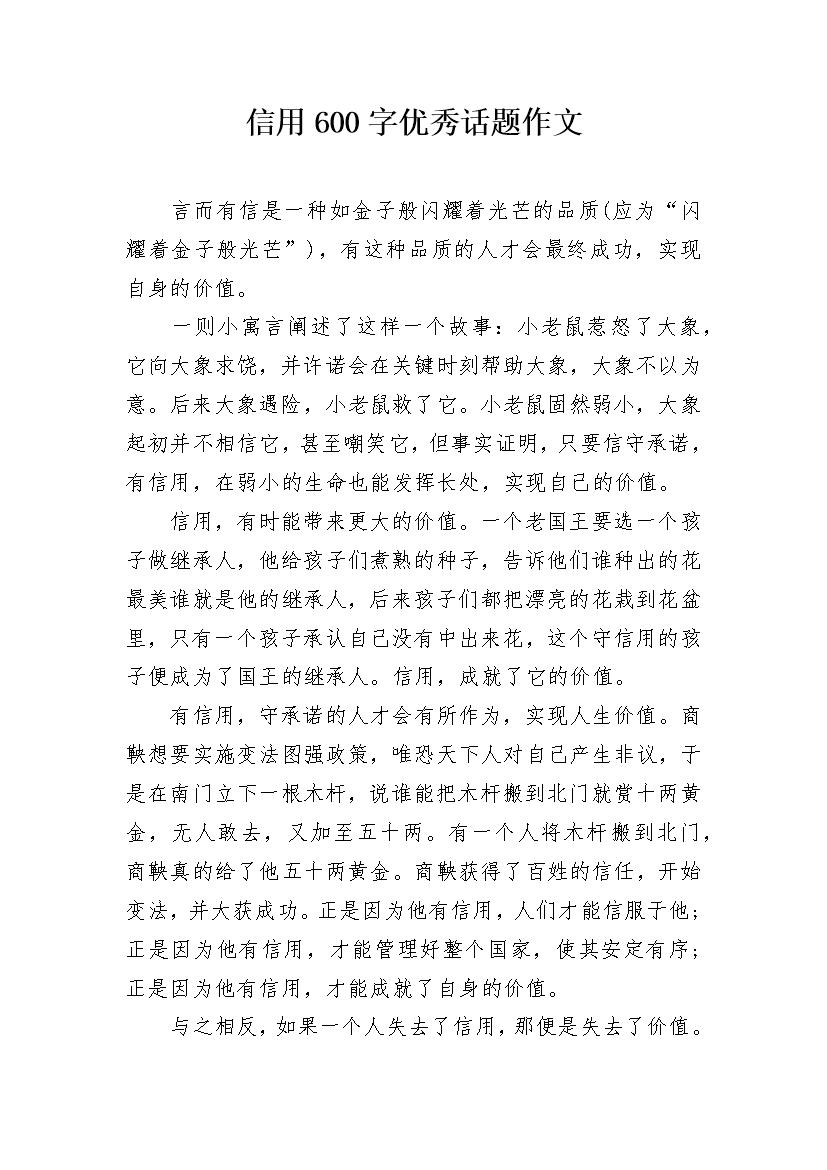 信用600字优秀话题作文

言而有信是一种如金子般闪耀着光芒的品质(应为“闪耀着金子般光芒”)，有这种品质的人才会最终成功，实现自身的价值。

一则小寓言阐述了这样一个故事：小老鼠惹怒了大象，它向大象求饶，并许诺会在关键时刻帮助大象，大象不以为意。后来大象遇险，小老鼠救了它。小老鼠固然弱小，大象起初并不相信它，甚至嘲笑它，但事实证明，只要信守承诺，有信用，在弱小的生命也能发挥长处，实现自己的价值。

信用，有时能带来更大的价值。一个老国王要选一个孩子做继承人，他给孩子们煮熟的种子，告诉他们谁种出的花最美谁就是他的继承人，后来孩子们都把漂亮的花栽到花盆里，只有一个孩子承认自己没有中出来花，这个守信用的孩子便成为了国王的继承人。信用，成就了它的价值。

有信用，守承诺的人才会有所作为，实现人生价值。商鞅想要实施变法图强政策，唯恐天下人对自己产生非议，于是在南门立下一根木杆，说谁能把木杆搬到北门就赏十两黄金，无人敢去，又加至五十两。有一个人将木杆搬到北门，商鞅真的给了他五十两黄金。商鞅获得了百姓的信任，开始变法，并大获成功。正是因为他有信用，人们才能信服于他；正是因为他有信用，才能管理好整个国家，使其安定有序；正是因为他有信用，才能成就了自身的价值。

与之相反，如果一个人失去了信用，那便是失去了价值。